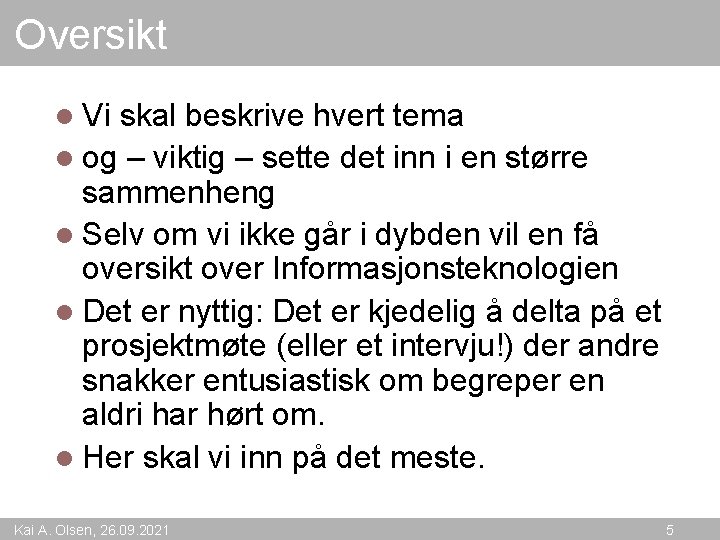 Oversikt

• Vi skal beskrive hvert tema
• og – viktig – sette det inn i en større sammenheng
• Selv om vi ikke går i dybden vil en få oversikt over Informasjonsteknologien
• Det er nyttig: Det er kjedelig å delta på et prosjektmøte (eller et intervju!) der andre snakker entusiastisk om begreper en aldri har hørt om.
• Her skal vi inn på det meste.

Kai A. Olsen, 26.09.2021

5